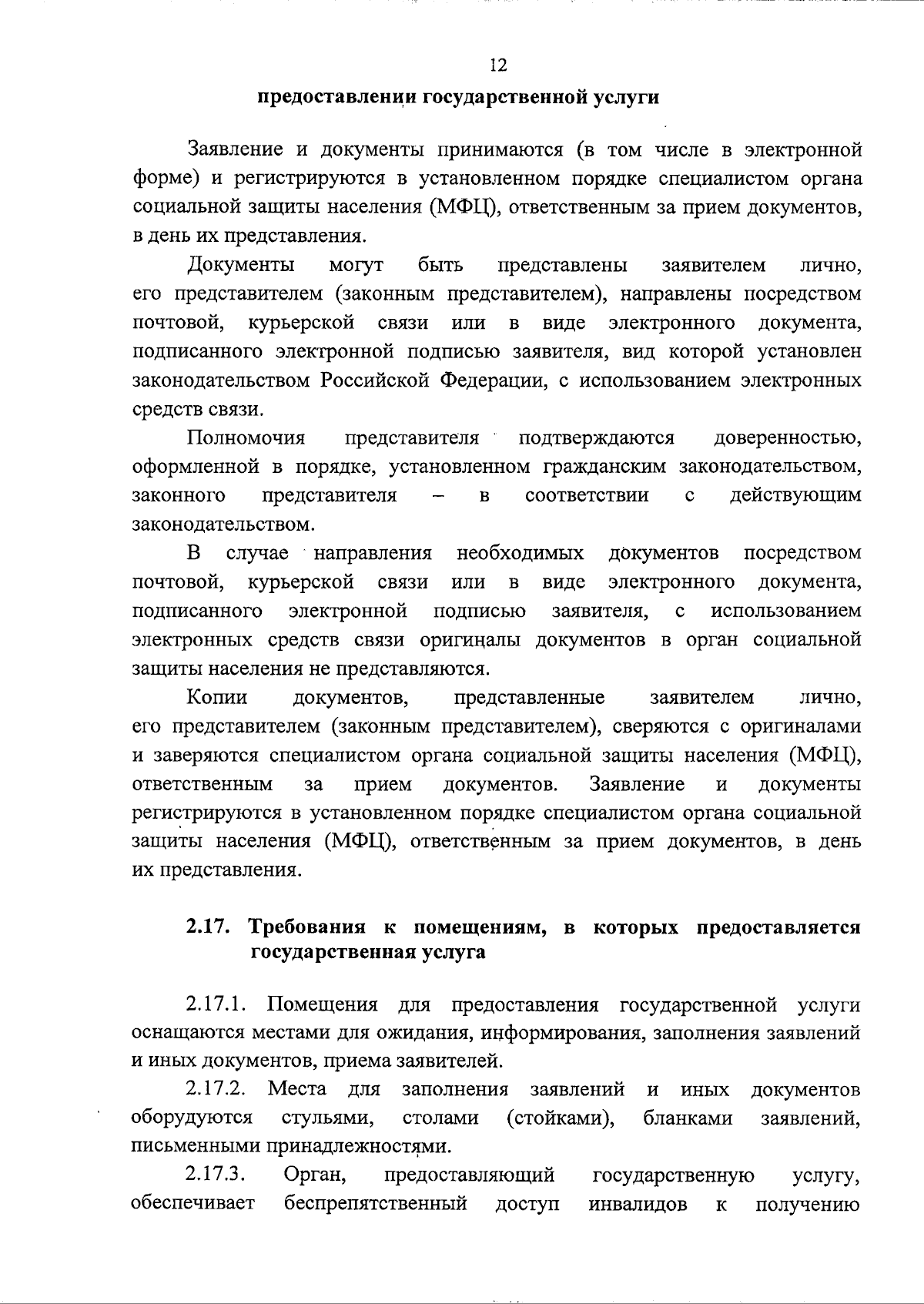 12

предоставлении государственной услуги

Заявление и документы принимаются (в том числе в электронной форме) и регистрируются в установленном порядке специалистом органа социальной защиты населения (МФЦ), ответственным за прием документов, в день их представления.

Документы могут быть представлены заявителем лично, его представителем (законным представителем), направлены посредством почтовой, курьерской связи или в виде электронного документа, подписанного электронной подписью заявителя, вид которой установлен законодательством Российской Федерации, с использованием электронных средств связи.

Полномочия представителя подтверждаются доверенностью, оформленной в порядке, установленном гражданским законодательством, законного представителя – в соответствии с действующим законодательством.

В случае направления необходимых документов посредством почтовой, курьерской связи или в виде электронного документа, подписанного электронной подписью заявителя, с использованием электронных средств связи оригиналы документов в орган социальной защиты населения не представляются.

Копии документов, представленные заявителем лично, его представителем (законным представителем), сверяются с оригиналами и заверяются специалистом органа социальной защиты населения (МФЦ), ответственным за прием документов. Заявление и документы регистрируются в установленном порядке специалистом органа социальной защиты населения (МФЦ), ответственным за прием документов, в день их представления.

2.17. Требования к помещениям, в которых предоставляется государственная услуга

2.17.1. Помещения для предоставления государственной услуги оснащаются местами для ожидания, информирования, заполнения заявлений и иных документов, приема заявителей.

2.17.2. Места для заполнения заявлений и иных документов оборудуются стульями, столами (стойками), бланками заявлений, письменными принадлежностями.

2.17.3. Орган, предоставляющий государственную услугу, обеспечивает беспрепятственный доступ инвалидов к получению